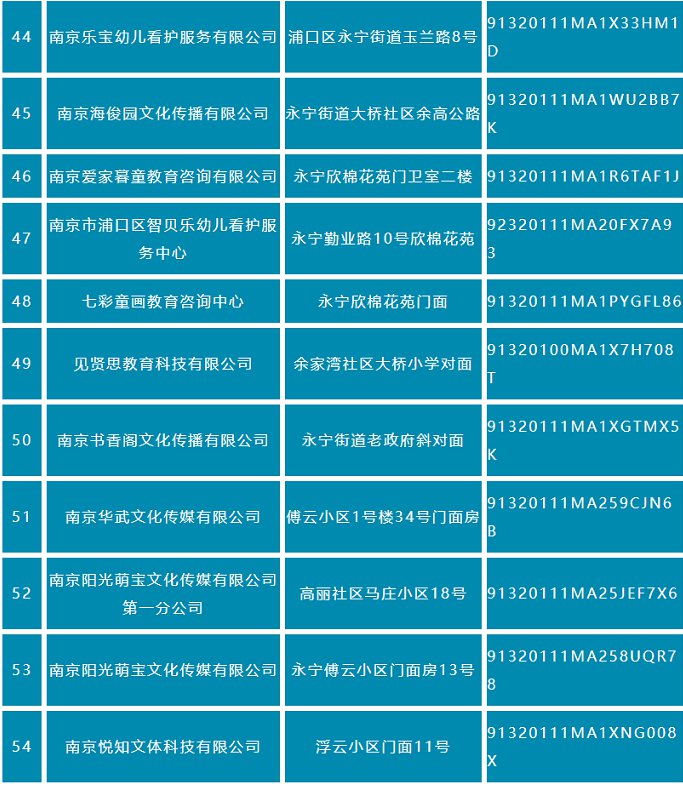 | 44 | 南京乐宝幼儿看护服务有限公司 | 浦口区永宁街道玉兰路8号 | 91320111MA1X33HM1D |
|---|---|---|---|
| 45 | 南京海俊园文化传播有限公司 | 永宁街道大桥社区余高公路 | 91320111MA1WU2BB7K |
| 46 | 南京爱家暮童教育咨询有限公司 | 永宁欣棉花苑门卫室二楼 | 91320111MA1R6TAF1J |
| 47 | 南京市浦口区智贝乐幼儿看护服务中心 | 永宁勤业路10号欣棉花苑 | 92320111MA20FX7A93 |
| 48 | 七彩童画教育咨询中心 | 永宁欣棉花苑门面 | 91320111MA1PYGFL86 |
| 49 | 见贤思教育科技有限公司 | 余家湾社区大桥小学对面 | 91320100MA1X7H708T |
| 50 | 南京书香阁文化传播有限公司 | 永宁街道老政府斜对面 | 91320111MA1XGTMX5K |
| 51 | 南京华武文化传媒有限公司 | 傅云小区1号楼34号门面房 | 91320111MA259CJN6B |
| 52 | 南京阳光萌宝文化传媒有限公司第一分公司 | 高丽社区马庄小区18号 | 91320111MA25JEF7X6 |
| 53 | 南京阳光萌宝文化传媒有限公司 | 永宁傅云小区门面房13号 | 91320111MA258UQR78 |
| 54 | 南京悦知文体科技有限公司 | 浮云小区门面11号 | 91320111MA1XNG008X |